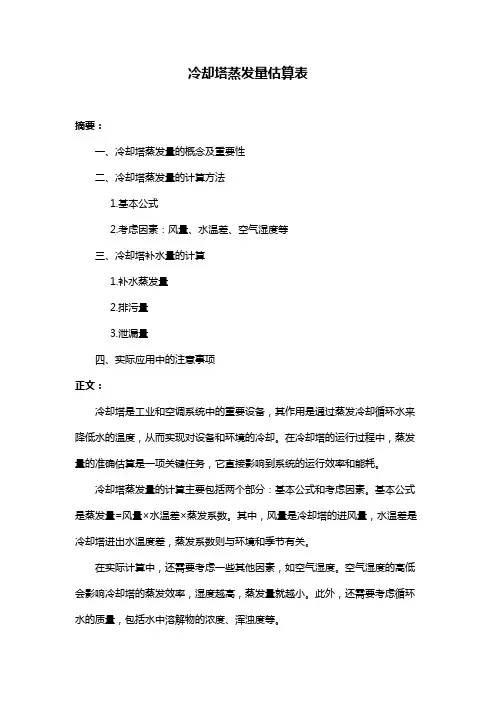 冷却塔蒸发量估算表

摘要：

一、冷却塔蒸发量的概念及重要性

二、冷却塔蒸发量的计算方法

1.基本公式

2.考虑因素：风量、水温差、空气湿度等

三、冷却塔补水量的计算

1.补水蒸发量

2.排污量

3.泄漏量

四、实际应用中的注意事项

正文：

冷却塔是工业和空调系统中的重要设备，其作用是通过蒸发冷却循环水来降低水的温度，从而实现对设备和环境的冷却。在冷却塔的运行过程中，蒸发量的准确估算是一项关键任务，它直接影响到系统的运行效率和能耗。

冷却塔蒸发量的计算主要包括两个部分：基本公式和考虑因素。基本公式是蒸发量=风量×水温差×蒸发系数。其中，风量是冷却塔的进风量，水温差是冷却塔进出水温度差，蒸发系数则与环境和季节有关。

在实际计算中，还需要考虑一些其他因素，如空气湿度。空气湿度的高低会影响冷却塔的蒸发效率，湿度越高，蒸发量就越小。此外，还需要考虑循环水的质量，包括水中溶解物的浓度、浑浊度等。